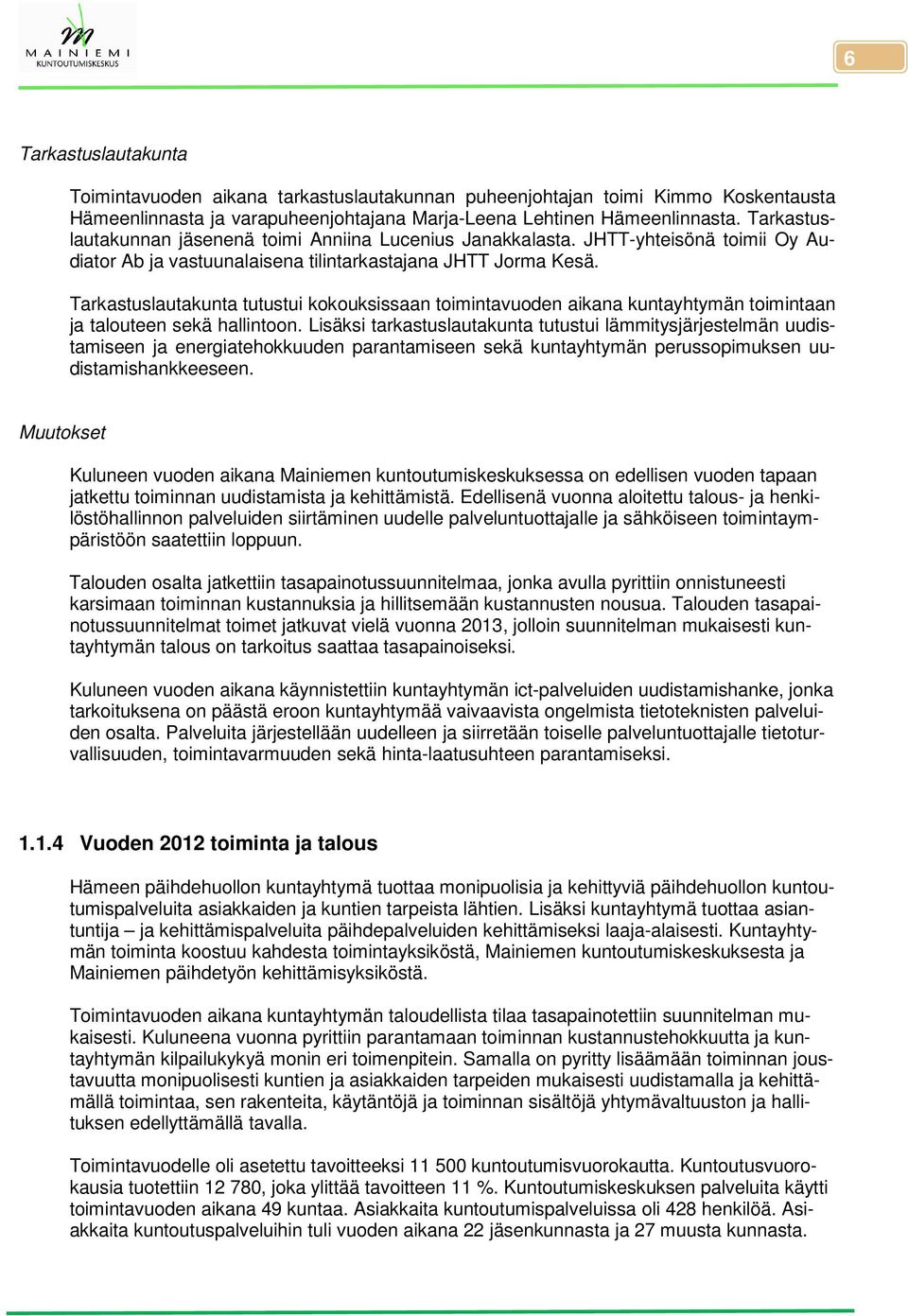 MAINIEMI KUNTOUTUMISKESKUS

6

Tarkastuslautakunta

Toimintavuoden aikana tarkastuslautakunnan puheenjohtajan toimi Kimmo Koskentausta Hämeenlinnasta ja varapuheenjohtajana Marja-Leena Lehtinen Hämeenlinnasta. Tarkastuslautakunnan jäsenenä toimi Anniina Lucenius Janakkalasta. JHTT-yhteisönä toimii Oy Audiator Ab ja vastuunalaisena tilintarkastajana JHTT Jorma Kesä.

Tarkastuslautakunta tutustui kokouksissaan toimintavuoden aikana kuntayhtymän toimintaan ja talouteen sekä hallintoon. Lisäksi tarkastuslautakunta tutustui lämmitysjärjestelmän uudistamiseen ja energiatehokkuuden parantamiseen sekä kuntayhtymän perussopimuksen uudistamishankkeeseen.

Muutokset

Kuluneen vuoden aikana Mainiemen kuntoutumiskeskuksessa on edellisen vuoden tapaan jatkettu toiminnan uudistamista ja kehittämistä. Edellisenä vuonna aloitettu talous- ja henkilöstöhallinnon palveluiden siirtäminen uudelle palveluntuottajalle ja sähköiseen toimintaympäristöön saatettiin loppuun.

Talouden osalta jatkettiin tasapainotussuunnitelmaa, jonka avulla pyrittiin onnistuneesti karsimaan toiminnan kustannuksia ja hillitsemään kustannusten nousua. Talouden tasapainotussuunnitelmat toimet jatkuvat vielä vuonna 2013, jolloin suunnitelman mukaisesti kuntayhtymän talous on tarkoitus saattaa tasapainoiseksi.

Kuluneen vuoden aikana käynnistettiin kuntayhtymän ict-palveluiden uudistamishanke, jonka tarkoituksena on päästä eroon kuntayhtymää vaivaavista ongelmista tietoteknisten palveluiden osalta. Palveluita järjestellään uudelleen ja siirretään toiselle palveluntuottajalle tietoturvallisuuden, toimintavarmuuden sekä hinta-laatusuhteen parantamiseksi.

1.1.4 Vuoden 2012 toiminta ja talous

Hämeen päihdehuollon kuntayhtymä tuottaa monipuolisia ja kehittyviä päihdehuollon kuntoutumispalveluita asiakkaiden ja kuntien tarpeista lähtien. Lisäksi kuntayhtymä tuottaa asiantuntija – ja kehittämispalveluita päihdepalveluiden kehittämiseksi laaja-alaisesti. Kuntayhtymän toiminta koostuu kahdesta toimintayksiköstä, Mainiemen kuntoutumiskeskuksesta ja Mainiemen päihdetyön kehittämisyksiköstä.

Toimintavuoden aikana kuntayhtymän taloudellista tilaa tasapainotettiin suunnitelman mukaisesti. Kuluneena vuonna pyrittiin parantamaan toiminnan kustannustehokkuutta ja kuntayhtymän kilpailukykyä monin eri toimenpitein. Samalla on pyritty lisäämään toiminnan joustavuutta monipuolisesti kuntien ja asiakkaiden tarpeiden mukaisesti uudistamalla ja kehittämällä toimintaa, sen rakenteita, käytäntöjä ja toiminnan sisältöjä yhtymävaltuuston ja hallituksen edellyttämällä tavalla.

Toimintavuodelle oli asetettu tavoitteeksi 11 500 kuntoutumisvuorokautta. Kuntoutusvuorokausia tuotettiin 12 780, joka ylittää tavoitteen 11 %. Kuntoutumiskeskuksen palveluita käytti toimintavuoden aikana 49 kuntaa. Asiakkaita kuntoutumispalveluissa oli 428 henkilöä. Asiakkaita kuntoutuspalveluihin tuli vuoden aikana 22 jäsenkunnasta ja 27 muusta kunnasta.